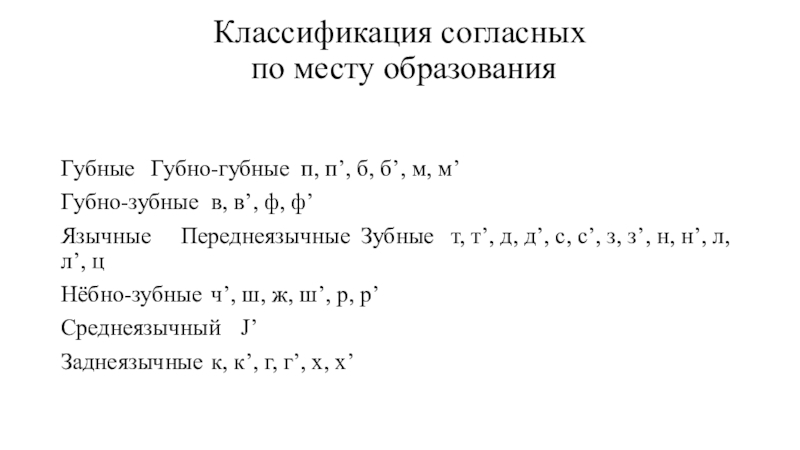 Классификация согласных
по месту образования

Губные Губно-губные п, п’, б, б’, м, м’

Губно-зубные в, в’, ф, ф’

Язычные Переднеязычные Зубные т, т’, д, д’, с, с’, з, з’, н, н’, л, л’, ц

Нёбно-зубные ч’, ш, ж, ш’, р, р’

Среднеязычный J’

Заднеязычные к, к’, г, г’, х, х’